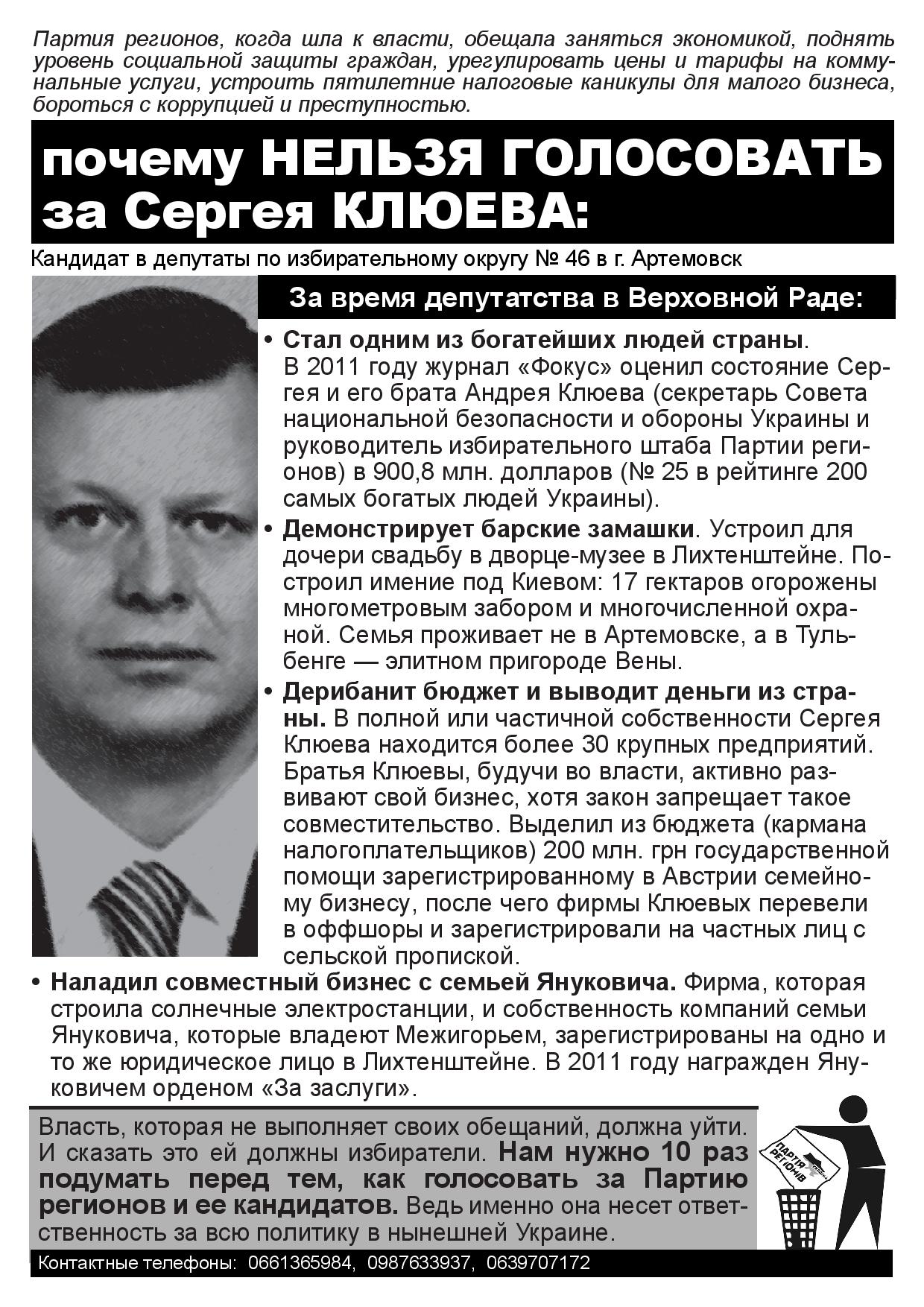 Партия регионов, когда шла к власти, обещала заняться экономикой, поднять уровень социальной защиты граждан, урегулировать цены и тарифы на коммунальные услуги, устроить пятилетние налоговые каникулы для малого бизнеса, бороться с коррупцией и преступностью.

почему НЕЛЬЗЯ ГОЛОСОВАТЬ за Сергея КЛЮЕВА:

Кандидат в депутаты по избирательному округу № 46 в г. Артемовск

За время депутатства в Верховной Раде:

• Стал одним из богатейших людей страны. В 2011 году журнал «Фокус» оценил состояние Сергея и его брата Андрея Клюева (секретарь Совета национальной безопасности и обороны Украины и руководитель избирательного штаба Партии регионов) в 900,8 млн. долларов (№ 25 в рейтинге 200 самых богатых людей Украины).

• Демонстрирует барские замашки. Устроил для дочери свадьбу в дворце-музее в Лихтенштейне. Построил имение под Киевом: 17 гектаров огорожены многометровым забором и многочисленной охраной. Семья проживает не в Артемовске, а в Тульбенге — элитном пригороде Вены.

• Дерибанит бюджет и выводит деньги из страны. В полной или частичной собственности Сергея Клюева находится более 30 крупных предприятий. Братья Клюевы, будучи во власти, активно развивают свой бизнес, хотя закон запрещает такое совместительство. Выделил из бюджета (кармана налогоплательщиков) 200 млн. грн государственной помощи зарегистрированному в Австрии семейному бизнесу, после чего фирмы Клюевых перевели в оффшоры и зарегистрировали на частных лиц с сельской пропиской.

• Наладил совместный бизнес с семьей Януковича. Фирма, которая строила солнечные электростанции, и собственность компаний семьи Януковича, которые владеют Межигорьем, зарегистрированы на одно и то же юридическое лицо в Лихтенштейне. В 2011 году награжден Януковичем орденом «За заслуги».

Власть, которая не выполняет своих обещаний, должна уйти. И сказать это ей должны избиратели. Нам нужно 10 раз подумать перед тем, как голосовать за Партию регионов и ее кандидатов. Ведь именно она несет ответственность за всю политику в нынешней Украине.

ПАРТІЯ РЕГІОНІВ

Контактные телефоны: 0661365984, 0987633937, 0639707172